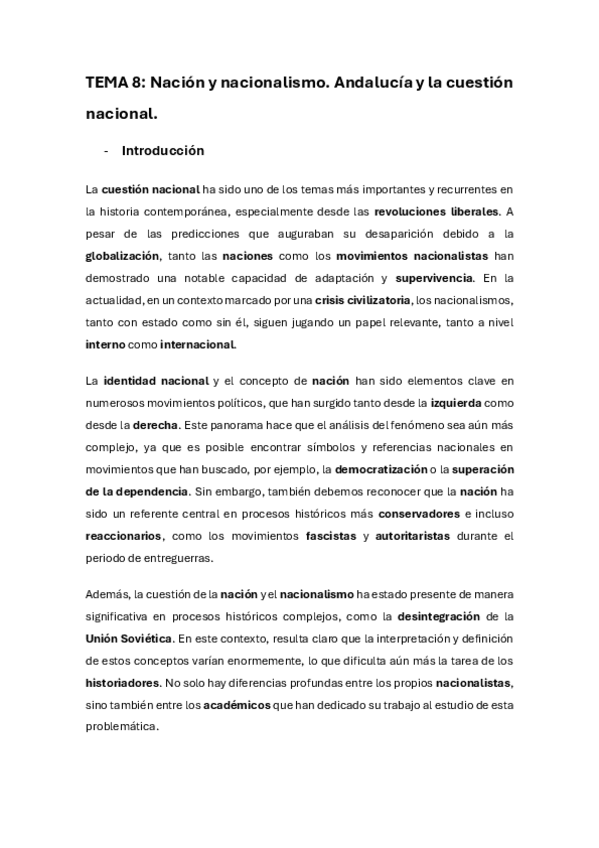 TEMA 8: Nación y nacionalismo. Andalucía y la cuestión nacional.

- Introducción

La cuestión nacional ha sido uno de los temas más importantes y recurrentes en la historia contemporánea, especialmente desde las revoluciones liberales. A pesar de las predicciones que auguraban su desaparición debido a la globalización, tanto las naciones como los movimientos nacionalistas han demostrado una notable capacidad de adaptación y supervivencia. En la actualidad, en un contexto marcado por una crisis civilizatoria, los nacionalismos, tanto con estado como sin él, siguen jugando un papel relevante, tanto a nivel interno como internacional.

La identidad nacional y el concepto de nación han sido elementos clave en numerosos movimientos políticos, que han surgido tanto desde la izquierda como desde la derecha. Este panorama hace que el análisis del fenómeno sea aún más complejo, ya que es posible encontrar símbolos y referencias nacionales en movimientos que han buscado, por ejemplo, la democratización o la superación de la dependencia. Sin embargo, también debemos reconocer que la nación ha sido un referente central en procesos históricos más conservadores e incluso reaccionarios, como los movimientos fascistas y autoritaristas durante el periodo de entreguerras.

Además, la cuestión de la nación y el nacionalismo ha estado presente de manera significativa en procesos históricos complejos, como la desintegración de la Unión Soviética. En este contexto, resulta claro que la interpretación y definición de estos conceptos varían enormemente, lo que dificulta aún más la tarea de los historiadores. No solo hay diferencias profundas entre los propios nacionalistas, sino también entre los académicos que han dedicado su trabajo al estudio de esta problemática.